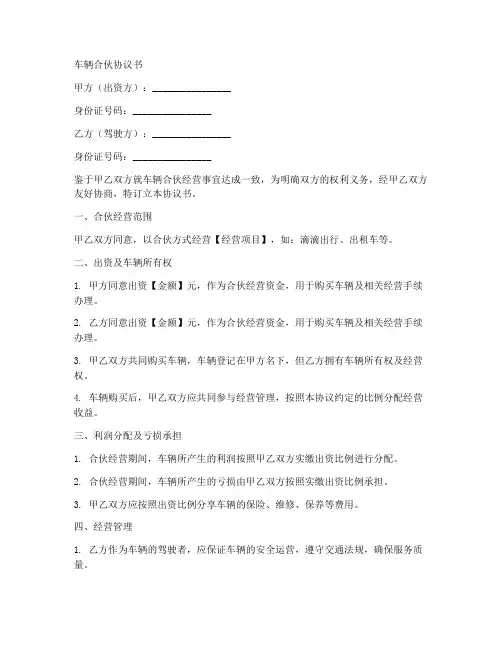 车辆合伙协议书

甲方（出资方）：________________

身份证号码：________________

乙方（驾驶方）：________________

身份证号码：________________

鉴于甲乙双方就车辆合伙经营事宜达成一致，为明确双方的权利义务，经甲乙双方友好协商，特订立本协议书。

一、合伙经营范围

甲乙双方同意，以合伙方式经营【经营项目】，如：滴滴出行、出租车等。

二、出资及车辆所有权

1. 甲方同意出资【金额】元，作为合伙经营资金，用于购买车辆及相关经营手续办理。

2. 乙方同意出资【金额】元，作为合伙经营资金，用于购买车辆及相关经营手续办理。

3. 甲乙双方共同购买车辆，车辆登记在甲方名下，但乙方拥有车辆所有权及经营权。

4. 车辆购买后，甲乙双方应共同参与经营管理，按照本协议约定的比例分配经营收益。

三、利润分配及亏损承担

1. 合伙经营期间，车辆所产生的利润按照甲乙双方实缴出资比例进行分配。

2. 合伙经营期间，车辆所产生的亏损由甲乙双方按照实缴出资比例承担。

3. 甲乙双方应按照出资比例分享车辆的保险、维修、保养等费用。

四、经营管理

1. 乙方作为车辆的驾驶者，应保证车辆的安全运营，遵守交通法规，确保服务质量。